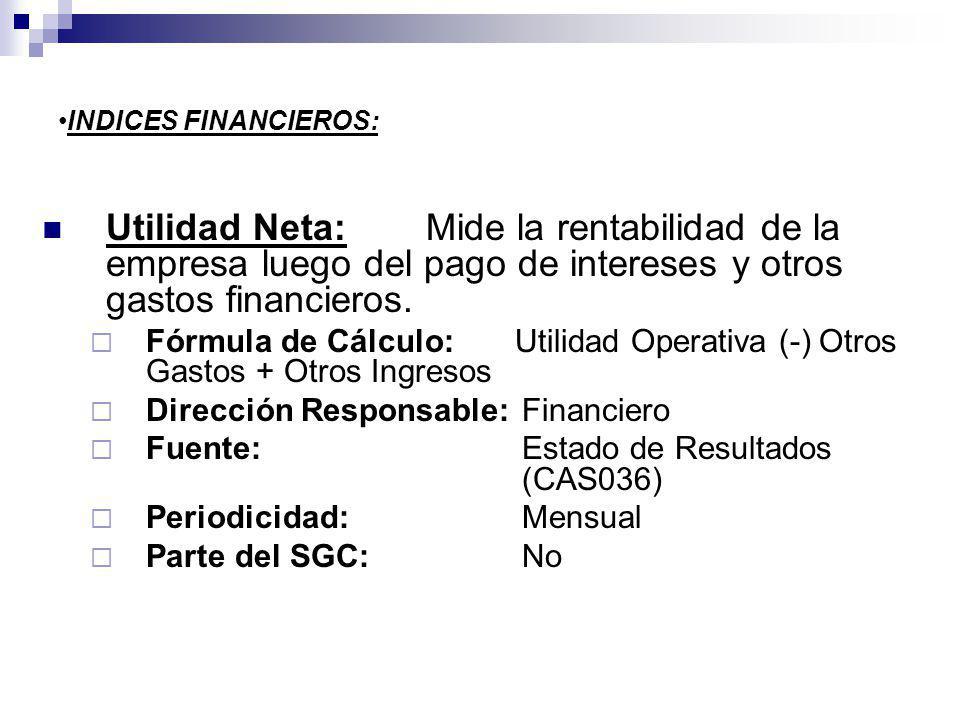 •INDICES FINANCIEROS:

Utilidad Neta: Mide la rentabilidad de la empresa luego del pago de intereses y otros gastos financieros.

Fórmula de Cálculo: Utilidad Operativa (-) Otros Gastos + Otros Ingresos

Dirección Responsable: Financiero

Fuente: Estado de Resultados (CAS036)

Periodicidad: Mensual

Parte del SGC: No